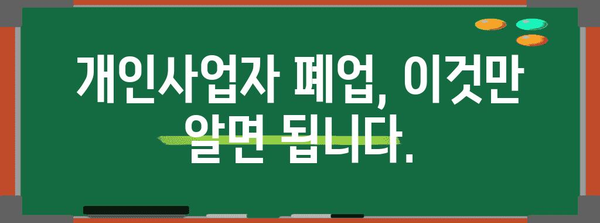 개인사업자 폐업, 이것만 알면 됩니다.